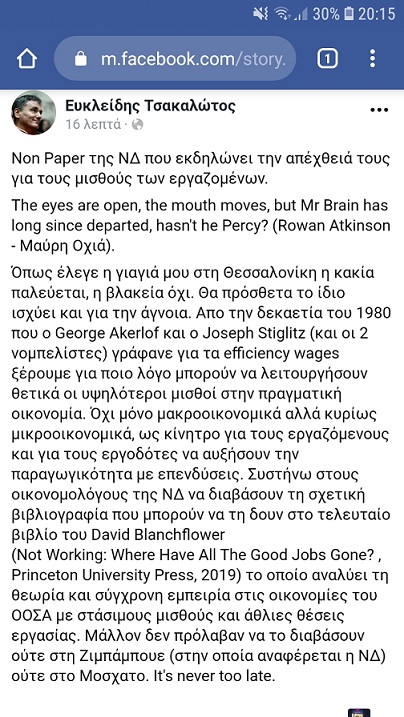 30% 20:15

m.facebook.com/story.

1

Ευκλείδης Τσακαλώτος
16 λεπτά ·

Non Paper της ΝΔ που εκδηλώνει την απέχθειά τους για τους μισθούς των εργαζομένων.

The eyes are open, the mouth moves, but Mr Brain has long since departed, hasn't he Percy? (Rowan Atkinson - Μαύρη Οχιά).

Όπως έλεγε η γιαγιά μου στη Θεσσαλονίκη η κακία παλεύεται, η βλακεία όχι. Θα πρόσθετα το ίδιο ισχύει και για την άγνοια. Απο την δεκαετία του 1980 που ο George Akerlof και ο Joseph Stiglitz (και οι 2 νομπελίστες) γράφανε για τα efficiency wages ξέρουμε για ποιο λόγο μπορούν να λειτουργήσουν θετικά οι υψηλότεροι μισθοί στην πραγματική οικονομία. Όχι μόνο μακροοικονομικά αλλά κυρίως μικροοικονομικά, ως κίνητρο για τους εργαζόμενους και για τους εργοδότες να αυξήσουν την παραγωγικότητα με επενδύσεις. Συστήνω στους οικονομολόγους της ΝΔ να διαβάσουν τη σχετική βιβλιογραφία που μπορούν να τη δουν στο τελευταίο βιβλίο του David Blanchflower
(Not Working: Where Have All The Good Jobs Gone? , Princeton University Press, 2019) το οποίο αναλύει τη θεωρία και σύγχρονη εμπειρία στις οικονομίες του ΟΟΣΑ με στάσιμους μισθούς και άθλιες θέσεις εργασίας. Μάλλον δεν πρόλαβαν να το διαβάσουν ούτε στη Ζιμπάμπουε (στην οποία αναφέρεται η ΝΔ) ούτε στο Μοσχατο. It's never too late.